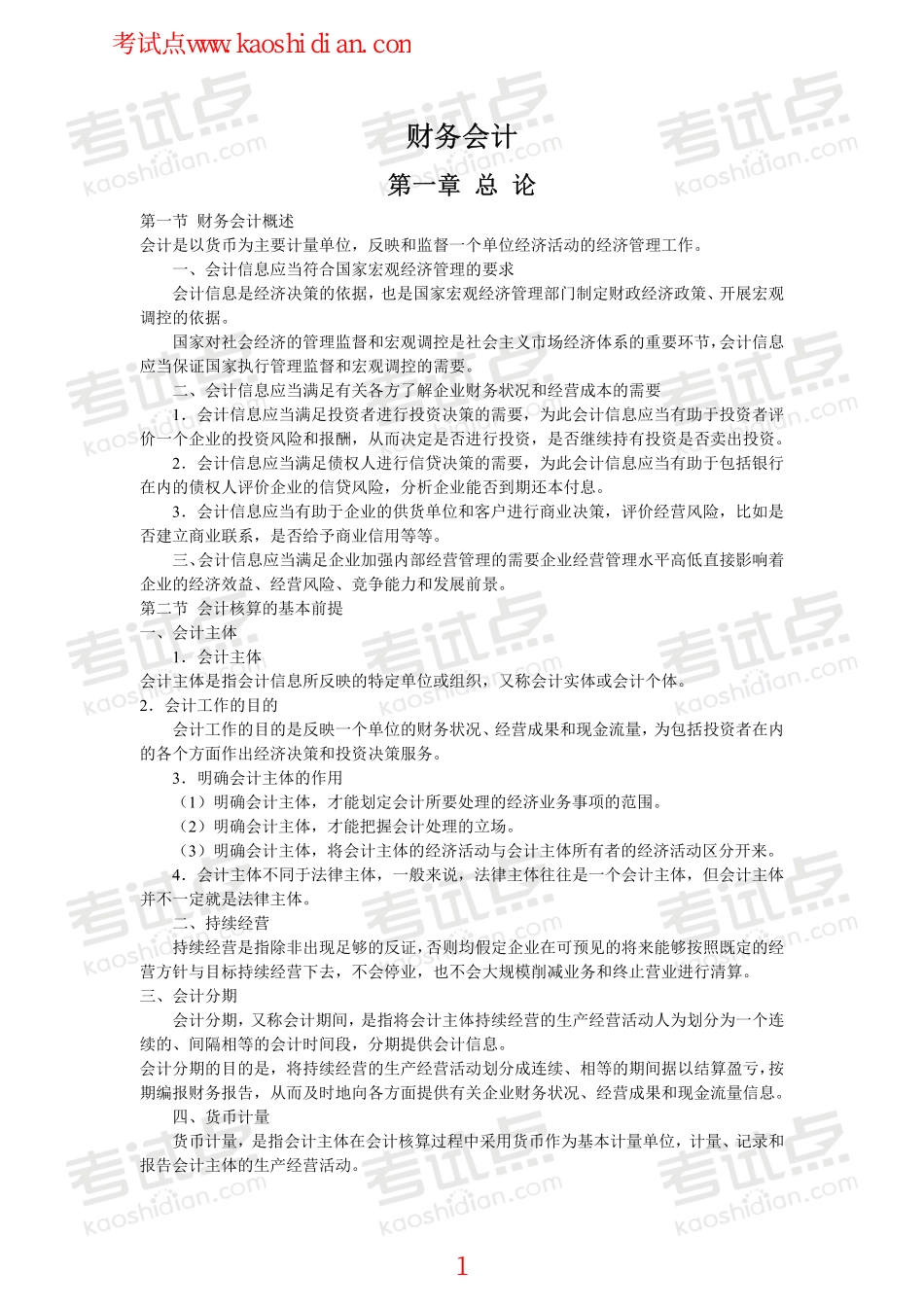 考试点www.kaoshidian.con

财务会计

第一章 总 论

第一节 财务会计概述

会计是以货币为主要计量单位，反映和监督一个单位经济活动的经济管理工作。

一、会计信息应当符合国家宏观经济管理的要求

会计信息是经济决策的依据，也是国家宏观经济管理部门制定财政经济政策、开展宏观调控的依据。

国家对社会经济的管理监督和宏观调控是社会主义市场经济体系的重要环节，会计信息应当保证国家执行管理监督和宏观调控的需要。

二、会计信息应当满足有关各方了解企业财务状况和经营成本的需要

1．会计信息应当满足投资者进行投资决策的需要，为此会计信息应当有助于投资者评价一个企业的投资风险和报酬，从而决定是否进行投资，是否继续持有投资是否卖出投资。

2．会计信息应当满足债权人进行信贷决策的需要，为此会计信息应当有助于包括银行在内的债权人评价企业的信贷风险，分析企业能否到期还本付息。

3．会计信息应当有助于企业的供货单位和客户进行商业决策，评价经营风险，比如是否建立商业联系，是否给予商业信用等等。

三、会计信息应当满足企业加强内部经营管理的需要企业经营管理水平高低直接影响着企业的经济效益、经营风险、竞争能力和发展前景。

第二节 会计核算的基本前提

一、会计主体

1．会计主体

会计主体是指会计信息所反映的特定单位或组织，又称会计实体或会计个体。

2．会计工作的目的

会计工作的目的是反映一个单位的财务状况、经营成果和现金流量，为包括投资者在内的各个方面作出经济决策和投资决策服务。

3．明确会计主体的作用

（1）明确会计主体，才能划定会计所要处理的经济业务事项的范围。

（2）明确会计主体，才能把握会计处理的立场。

（3）明确会计主体，将会计主体的经济活动与会计主体所有者的经济活动区分开来。

4．会计主体不同于法律主体，一般来说，法律主体往往是一个会计主体，但会计主体并不一定就是法律主体。

二、持续经营

持续经营是指除非出现足够的反证，否则均假定企业在可预见的将来能够按照既定的经营方针与目标持续经营下去，不会停业，也不会大规模削减业务和终止营业进行清算。

三、会计分期

会计分期，又称会计期间，是指将会计主体持续经营的生产经营活动人为划分为一个连续的、间隔相等的会计时间段，分期提供会计信息。

会计分期的目的是，将持续经营的生产经营活动划分成连续、相等的期间据以结算盈亏，按期编报财务报告，从而及时地向各方面提供有关企业财务状况、经营成果和现金流量信息。

四、货币计量

货币计量，是指会计主体在会计核算过程中采用货币作为基本计量单位，计量、记录和报告会计主体的生产经营活动。

1